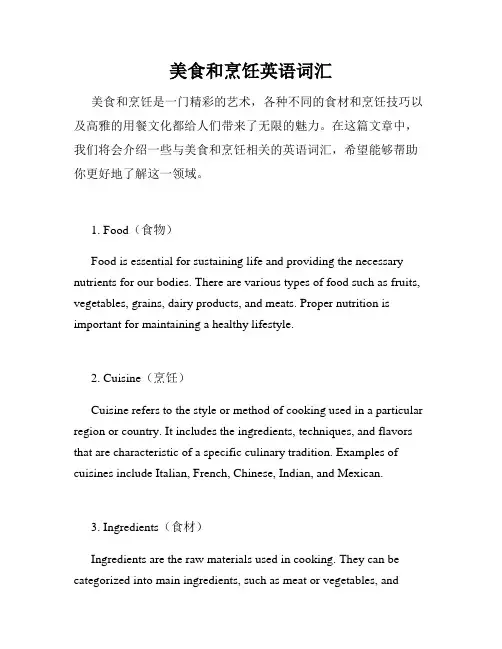 美食和烹饪英语词汇

美食和烹饪是一门精彩的艺术，各种不同的食材和烹饪技巧以及高雅的用餐文化都给人们带来了无限的魅力。在这篇文章中，我们将会介绍一些与美食和烹饪相关的英语词汇，希望能够帮助你更好地了解这一领域。

1. Food（食物）

Food is essential for sustaining life and providing the necessary nutrients for our bodies. There are various types of food such as fruits, vegetables, grains, dairy products, and meats. Proper nutrition is important for maintaining a healthy lifestyle.

2. Cuisine（烹饪）

Cuisine refers to the style or method of cooking used in a particular region or country. It includes the ingredients, techniques, and flavors that are characteristic of a specific culinary tradition. Examples of cuisines include Italian, French, Chinese, Indian, and Mexican.

3. Ingredients（食材）

Ingredients are the raw materials used in cooking. They can be categorized into main ingredients, such as meat or vegetables, and